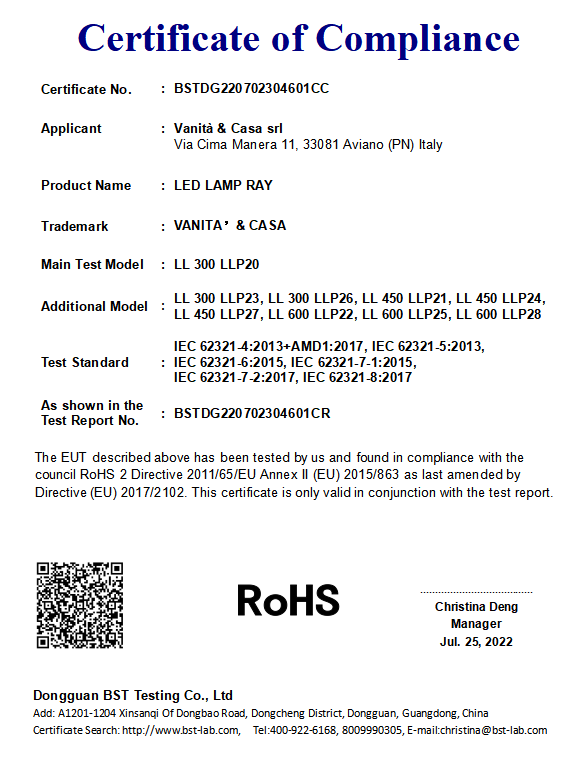 Certificate of Compliance

Certificate No. : BSTDG220702304601CC

Applicant : Vanità & Casa srl
Via Cima Manera 11, 33081 Aviano (PN) Italy

Product Name : LED LAMP RAY

Trademark : VANITA’ & CASA

Main Test Model : LL 300 LLP20

Additional Model : LL 300 LLP23, LL 300 LLP26, LL 450 LLP21, LL 450 LLP24, LL 450 LLP27, LL 600 LLP22, LL 600 LLP25, LL 600 LLP28

Test Standard : IEC 62321-4:2013+AMD1:2017, IEC 62321-5:2013, IEC 62321-6:2015, IEC 62321-7-1:2015, IEC 62321-7-2:2017, IEC 62321-8:2017

As shown in the Test Report No. : BSTDG220702304601CR

The EUT described above has been tested by us and found in compliance with the council RoHS 2 Directive 2011/65/EU Annex II (EU) 2015/863 as last amended by Directive (EU) 2017/2102. This certificate is only valid in conjunction with the test report.

RoHS

Christina Deng
Manager
Jul. 25, 2022

Dongguan BST Testing Co., Ltd
Add: A1201-1204 Xinsanqi Of Dongbao Road, Dongcheng District, Dongguan, Guangdong, China
Certificate Search: http://www.bst-lab.com, Tel:400-922-6168, 8009990305, E-mail:christina@bst-lab.com